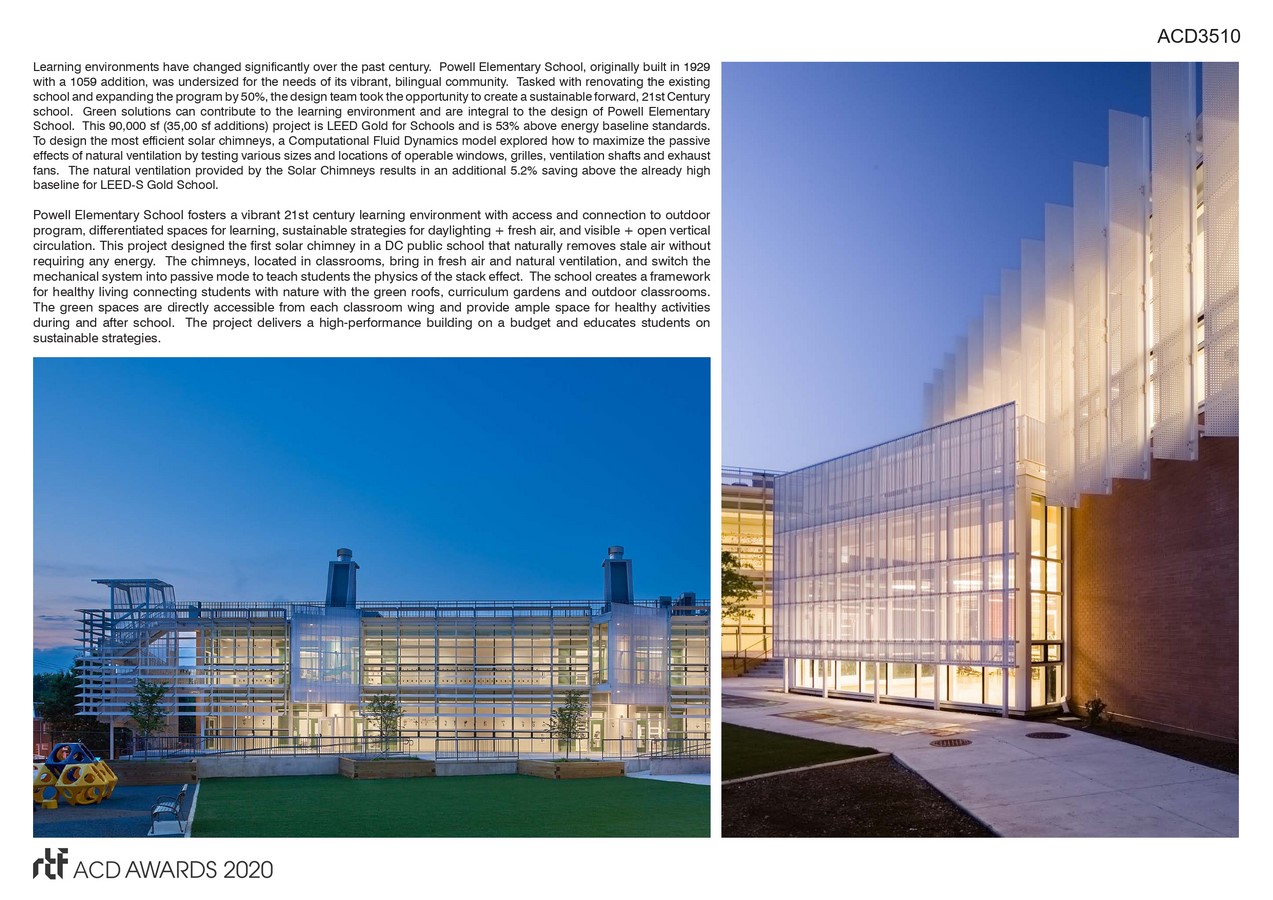 ACD3510

Learning environments have changed significantly over the past century. Powell Elementary School, originally built in 1929 with a 1059 addition, was undersized for the needs of its vibrant, bilingual community. Tasked with renovating the existing school and expanding the program by 50%, the design team took the opportunity to create a sustainable forward, 21st Century school. Green solutions can contribute to the learning environment and are integral to the design of Powell Elementary School. This 90,000 sf (35,00 sf additions) project is LEED Gold for Schools and is 53% above energy baseline standards. To design the most efficient solar chimneys, a Computational Fluid Dynamics model explored how to maximize the passive effects of natural ventilation by testing various sizes and locations of operable windows, grilles, ventilation shafts and exhaust fans. The natural ventilation provided by the Solar Chimneys results in an additional 5.2% saving above the already high baseline for LEED-S Gold School.

Powell Elementary School fosters a vibrant 21st century learning environment with access and connection to outdoor program, differentiated spaces for learning, sustainable strategies for daylighting + fresh air, and visible + open vertical circulation. This project designed the first solar chimney in a DC public school that naturally removes stale air without requiring any energy. The chimneys, located in classrooms, bring in fresh air and natural ventilation, and switch the mechanical system into passive mode to teach students the physics of the stack effect. The school creates a framework for healthy living connecting students with nature with the green roofs, curriculum gardens and outdoor classrooms. The green spaces are directly accessible from each classroom wing and provide ample space for healthy activities during and after school. The project delivers a high-performance building on a budget and educates students on sustainable strategies.

rtf ACD AWARDS 2020